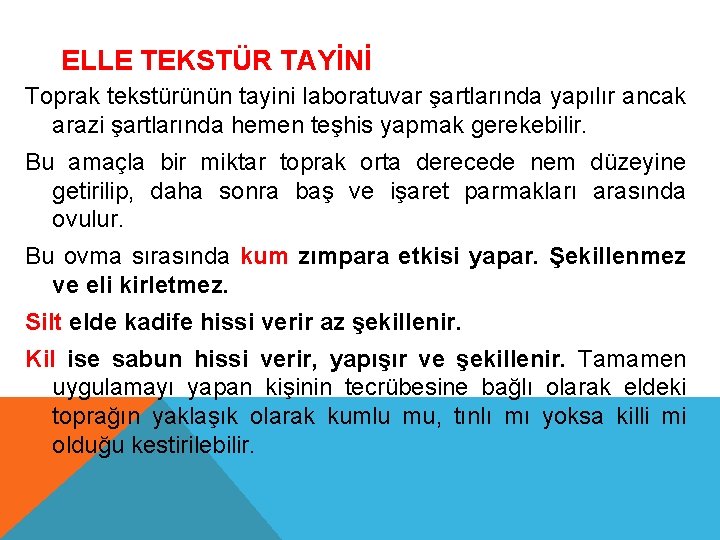 ELLE TEKSTÜR TAYİNİ

Toprak tekstürünün tayini laboratuvar şartlarında yapılır ancak arazi şartlarında hemen teşhis yapmak gerekebilir.

Bu amaçla bir miktar toprak orta derecede nem düzeyine getirilip, daha sonra baş ve işaret parmakları arasında ovulur.

Bu ovma sırasında kum zımpara etkisi yapar. Şekillenmez ve eli kirletmez.

Silt elde kadife hissi verir az şekillenir.

Kil ise sabun hissi verir, yapışır ve şekillenir. Tamamen uygulamayı yapan kişinin tecrübesine bağlı olarak eldeki toprağın yaklaşık olarak kumlu mu, tınlı mı yoksa killi mi olduğu kestirilebilir.